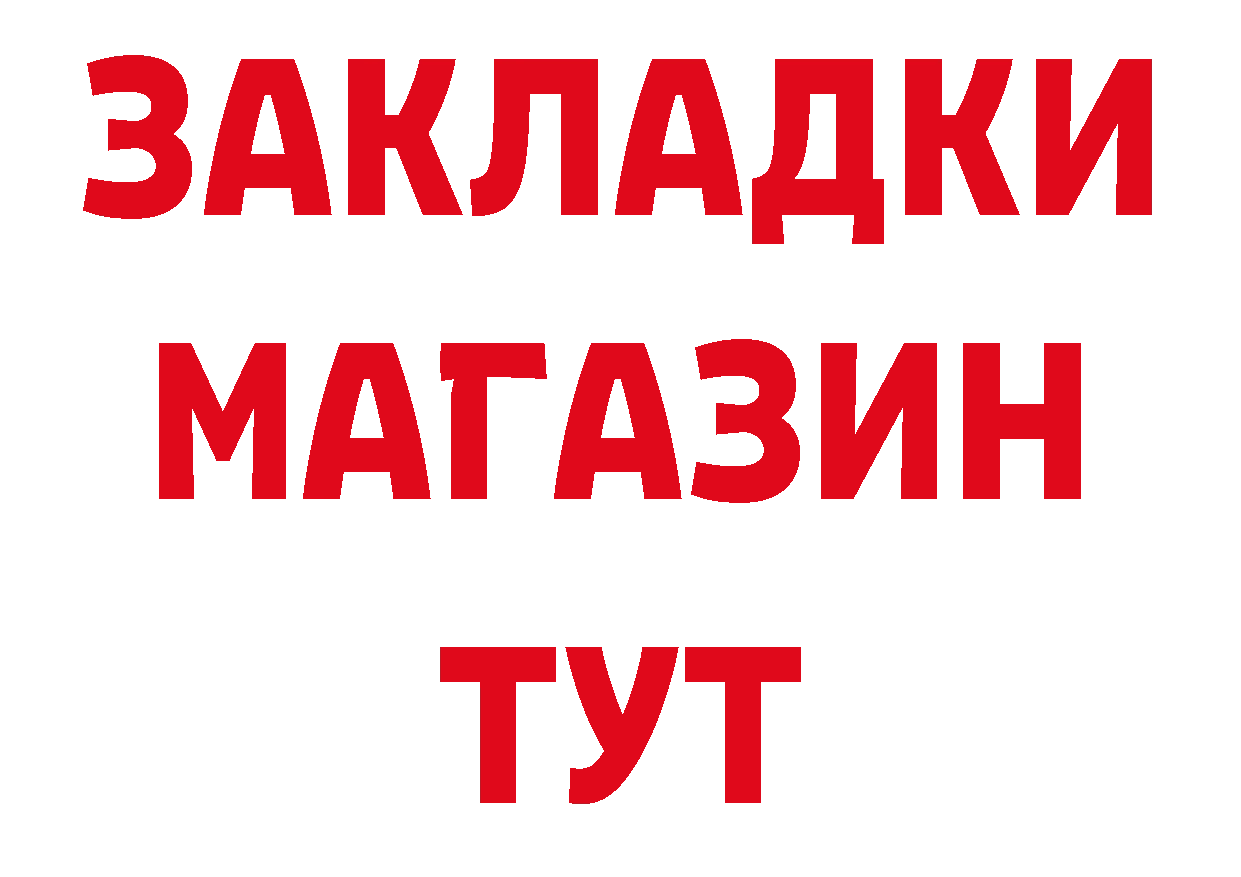 ЗАКЛАДКИ
МАГАЗИН
ТУТ